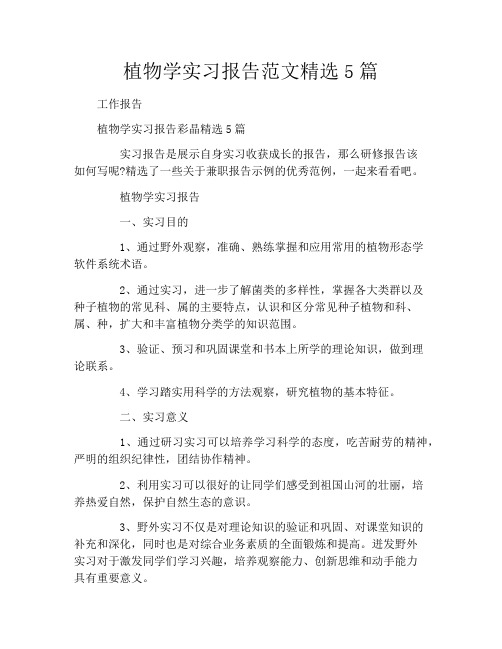 植物学实习报告范文精选5篇

工作报告

植物学实习报告彩品精选5篇

实习报告是展示自身实习收获成长的报告，那么研修报告该如何写呢?精选了一些关于兼职报告示例的优秀范例，一起来看看吧。

植物学实习报告

一、实习目的

1、通过野外观察，准确、熟练掌握和应用常用的植物形态学软件系统术语。

2、通过实习，进一步了解菌类的多样性，掌握各大类群以及种子植物的常见科、属的主要特点，认识和区分常见种子植物和科、属、种，扩大和丰富植物分类学的知识范围。

3、验证、预习和巩固课堂和书本上所学的理论知识，做到理论联系。

4、学习踏实用科学的方法观察，研究植物的基本特征。

二、实习意义

1、通过研习实习可以培养学习科学的态度，吃苦耐劳的精神，严明的组织纪律性，团结协作精神。

2、利用实习可以很好的让同学们感受到祖国山河的壮丽，培养热爱自然，保护自然生态的意识。

3、野外实习不仅是对理论知识的验证和巩固、对课堂知识的补充和深化，同时也是对综合业务素质的全面锻炼和提高。进发野外实习对于激发同学们学习兴趣，培养观察能力、创新思维和动手能力具有重要意义。